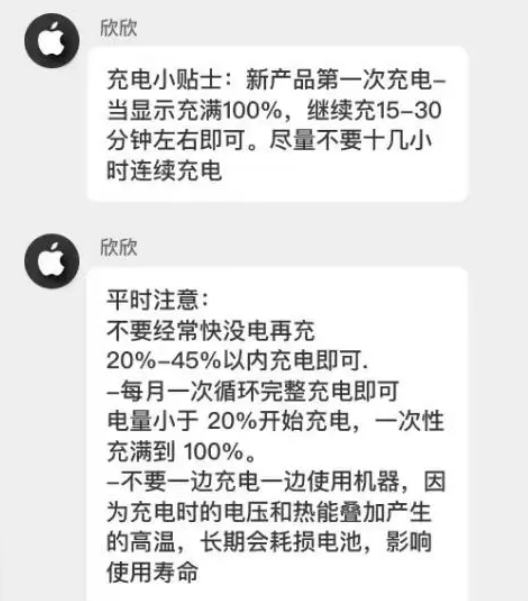 欣欣

充电小贴士：新产品第一次充电–当显示充满100%，继续充15–30分钟左右即可。尽量不要十几小时连续充电

欣欣

平时注意：
不要经常快没电再充
20%–45%以内充电即可.
–每月一次循环完整充电即可
电量小于 20%开始充电，一次性充满到 100%。
–不要一边充电一边使用机器，因为充电时的电压和热能叠加产生的高温，长期会耗损电池，影响使用寿命